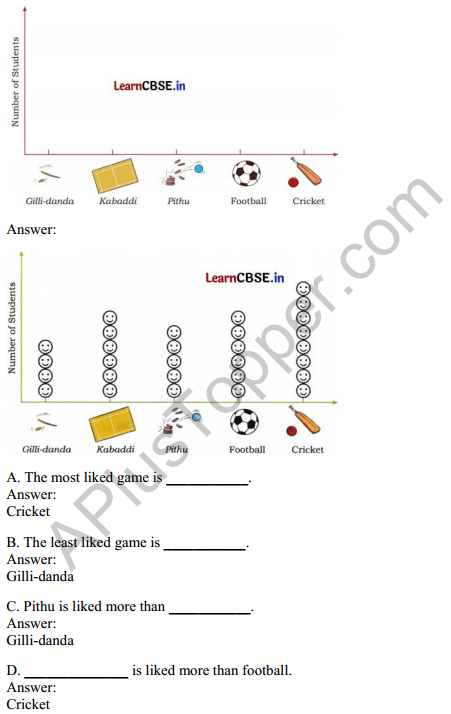 Number of Students

LearnCBSE.in

Gilli-danda Kabaddi Pithu Football Cricket

Answer:

Number of Students

LearnCBSE.in

Gilli-danda Kabaddi Pithu Football Cricket

APlusTopper.com

A. The most liked game is ___________.
Answer:
Cricket

B. The least liked game is ___________.
Answer:
Gilli-danda

C. Pithu is liked more than ___________.
Answer:
Gilli-danda

D. ______________ is liked more than football.
Answer:
Cricket